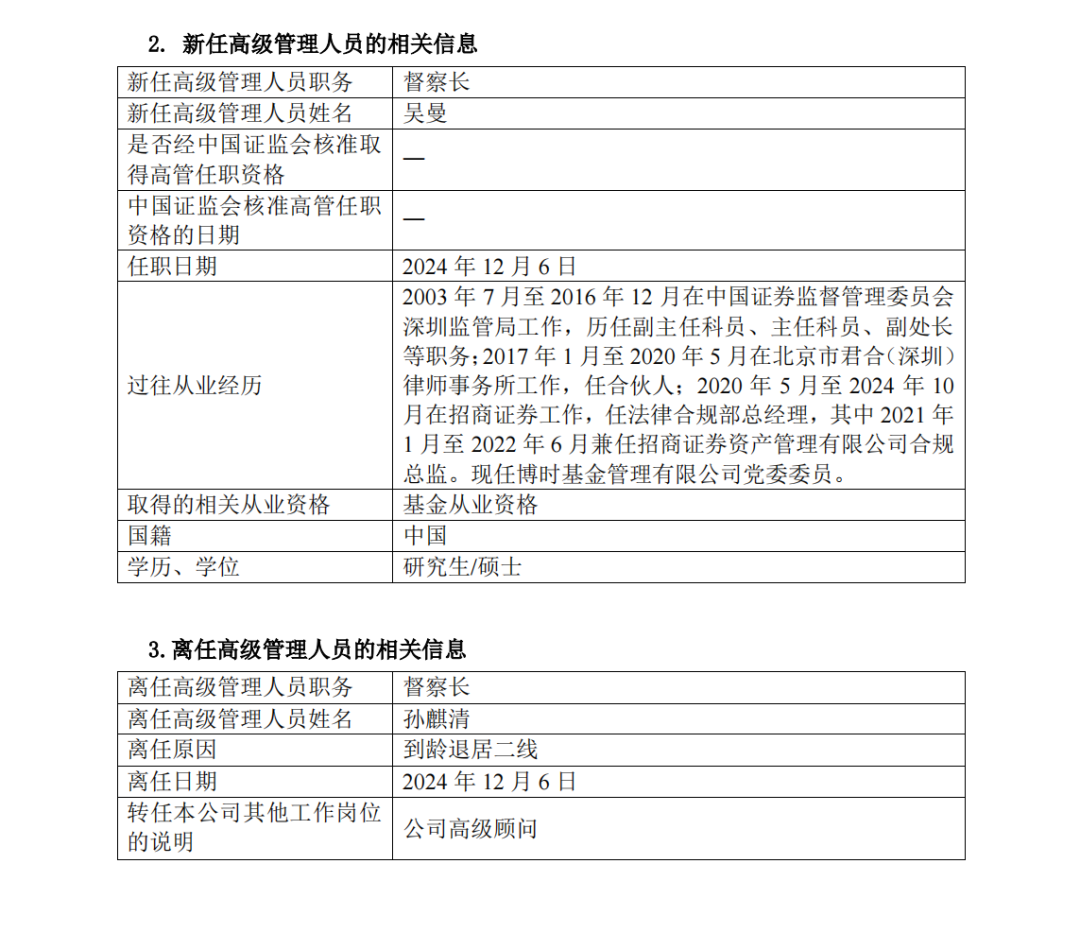 2. 新任高级管理人员的相关信息

| 新任高级管理人员职务 | 督察长 |
|---|---|
| 新任高级管理人员姓名 | 吴曼 |
| 是否经中国证监会核准取得高管任职资格 | — |
| 中国证监会核准高管任职资格的日期 | — |
| 任职日期 | 2024 年 12 月 6 日 |
| 过往从业经历 | 2003 年 7 月至 2016 年 12 月在中国证券监督管理委员会深圳监管局工作，历任副主任科员、主任科员、副处长等职务；2017 年 1 月至 2020 年 5 月在北京市君合（深圳）律师事务所工作，任合伙人；2020 年 5 月至 2024 年 10 月在招商证券工作，任法律合规部总经理，其中 2021 年 1 月至 2022 年 6 月兼任招商证券资产管理有限公司合规总监。现任博时基金管理有限公司党委委员。 |
| 取得的相关从业资格 | 基金从业资格 |
| 国籍 | 中国 |
| 学历、学位 | 研究生/硕士 |

3. 离任高级管理人员的相关信息

| 离任高级管理人员职务 | 督察长 |
|---|---|
| 离任高级管理人员姓名 | 孙麒清 |
| 离任原因 | 到龄退居二线 |
| 离任日期 | 2024 年 12 月 6 日 |
| 转任本公司其他工作岗位的说明 | 公司高级顾问 |